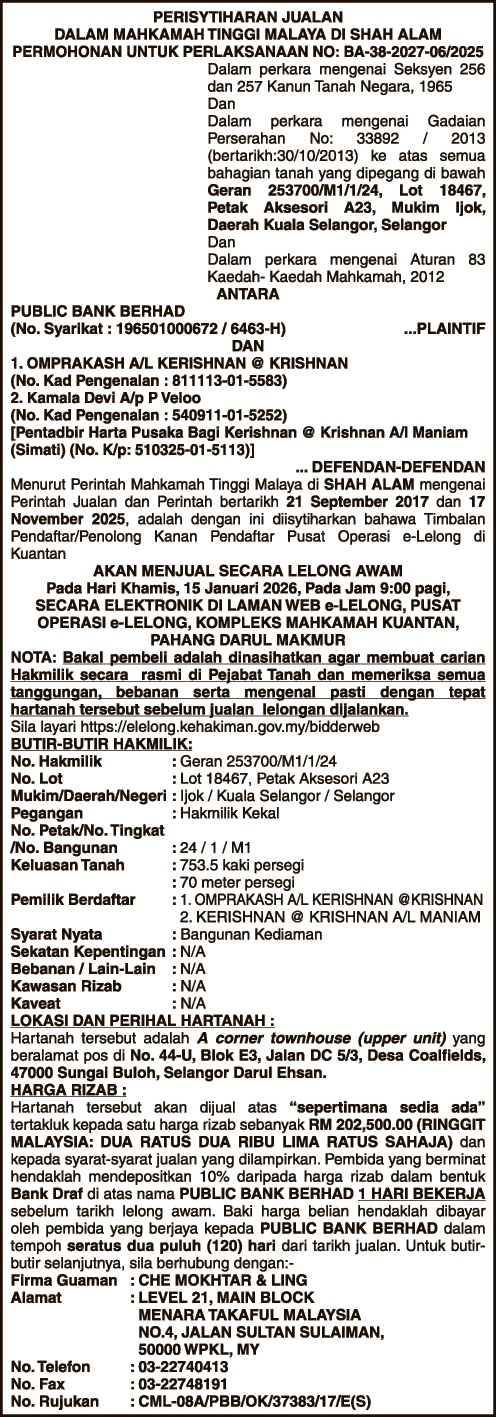 PERISYTIHARAN JUALAN
DALAM MAHKAMAH TINGGI MALAYA DI SHAH ALAM
PERMOHONAN UNTUK PERLAKSANAAN NO: BA-38-2027-06/2025

Dalam perkara mengenai Seksyen 256 dan 257 Kanun Tanah Negara, 1965
Dan
Dalam perkara mengenai Gadaian Perserahan No: 33892 / 2013 (bertarikh:30/10/2013) ke atas semua bahagian tanah yang dipegang di bawah Geran 253700/M1/1/24, Lot 18467, Petak Aksesori A23, Mukim Ijok, Daerah Kuala Selangor, Selangor
Dan
Dalam perkara mengenai Aturan 83 Kaedah- Kaedah Mahkamah, 2012

ANTARA

PUBLIC BANK BERHAD
(No. Syarikat : 196501000672 / 6463-H) ...PLAINTIF

DAN

1. OMPRAKASH A/L KERISHNAN @ KRISHNAN
(No. Kad Pengenalan : 811113-01-5583)
2. Kamala Devi A/p P Veloo
(No. Kad Pengenalan : 540911-01-5252)
[Pentadbir Harta Pusaka Bagi Kerishnan @ Krishnan A/l Maniam (Simati) (No. K/p: 510325-01-5113)]
... DEFENDAN-DEFENDAN

Menurut Perintah Mahkamah Tinggi Malaya di SHAH ALAM mengenai Perintah Jualan dan Perintah bertarikh 21 September 2017 dan 17 November 2025, adalah dengan ini diisytiharkan bahawa Timbalan Pendaftar/Penolong Kanan Pendaftar Pusat Operasi e-Lelong di Kuantan

AKAN MENJUAL SECARA LELONG AWAM
Pada Hari Khamis, 15 Januari 2026, Pada Jam 9:00 pagi, SECARA ELEKTRONIK DI LAMAN WEB e-LELONG, PUSAT OPERASI e-LELONG, KOMPLEKS MAHKAMAH KUANTAN, PAHANG DARUL MAKMUR

NOTA: Bakal pembeli adalah dinasihatkan agar membuat carian Hakmilik secara rasmi di Pejabat Tanah dan memeriksa semua tanggungan, bebanan serta mengenal pasti dengan tepat hartanah tersebut sebelum jualan lelongan dijalankan.
Sila layari https://elelong.kehakiman.gov.my/bidderweb

BUTIR-BUTIR HAKMILIK:
No. Hakmilik : Geran 253700/M1/1/24
No. Lot : Lot 18467, Petak Aksesori A23
Mukim/Daerah/Negeri : Ijok / Kuala Selangor / Selangor
Pegangan : Hakmilik Kekal
No. Petak/No. Tingkat /No. Bangunan : 24 / 1 / M1
Keluasan Tanah : 753.5 kaki persegi
: 70 meter persegi
Pemilik Berdaftar : 1. OMPRAKASH A/L KERISHNAN @KRISHNAN
2. KERISHNAN @ KRISHNAN A/L MANIAM
Syarat Nyata : Bangunan Kediaman
Sekatan Kepentingan : N/A
Bebanan / Lain-Lain : N/A
Kawasan Rizab : N/A
Kaveat : N/A

LOKASI DAN PERIHAL HARTANAH :
Hartanah tersebut adalah A corner townhouse (upper unit) yang beralamat pos di No. 44-U, Blok E3, Jalan DC 5/3, Desa Coalfields, 47000 Sungai Buloh, Selangor Darul Ehsan.

HARGA RIZAB :
Hartanah tersebut akan dijual atas “sepertimana sedia ada” tertakluk kepada satu harga rizab sebanyak RM 202,500.00 (RINGGIT MALAYSIA: DUA RATUS DUA RIBU LIMA RATUS SAHAJA) dan kepada syarat-syarat jualan yang dilampirkan. Pembida yang berminat hendaklah mendepositkan 10% daripada harga rizab dalam bentuk Bank Draf di atas nama PUBLIC BANK BERHAD 1 HARI BEKERJA sebelum tarikh lelong awam. Baki harga belian hendaklah dibayar oleh pembida yang berjaya kepada PUBLIC BANK BERHAD dalam tempoh seratus dua puluh (120) hari dari tarikh jualan. Untuk butir-butir selanjutnya, sila berhubung dengan:-
Firma Guaman : CHE MOKHTAR & LING
Alamat : LEVEL 21, MAIN BLOCK
MENARA TAKAFUL MALAYSIA
NO.4, JALAN SULTAN SULAIMAN,
50000 WPKL, MY
No. Telefon : 03-22740413
No. Fax : 03-22748191
No. Rujukan : CML-08A/PBB/OK/37383/17/E(S)